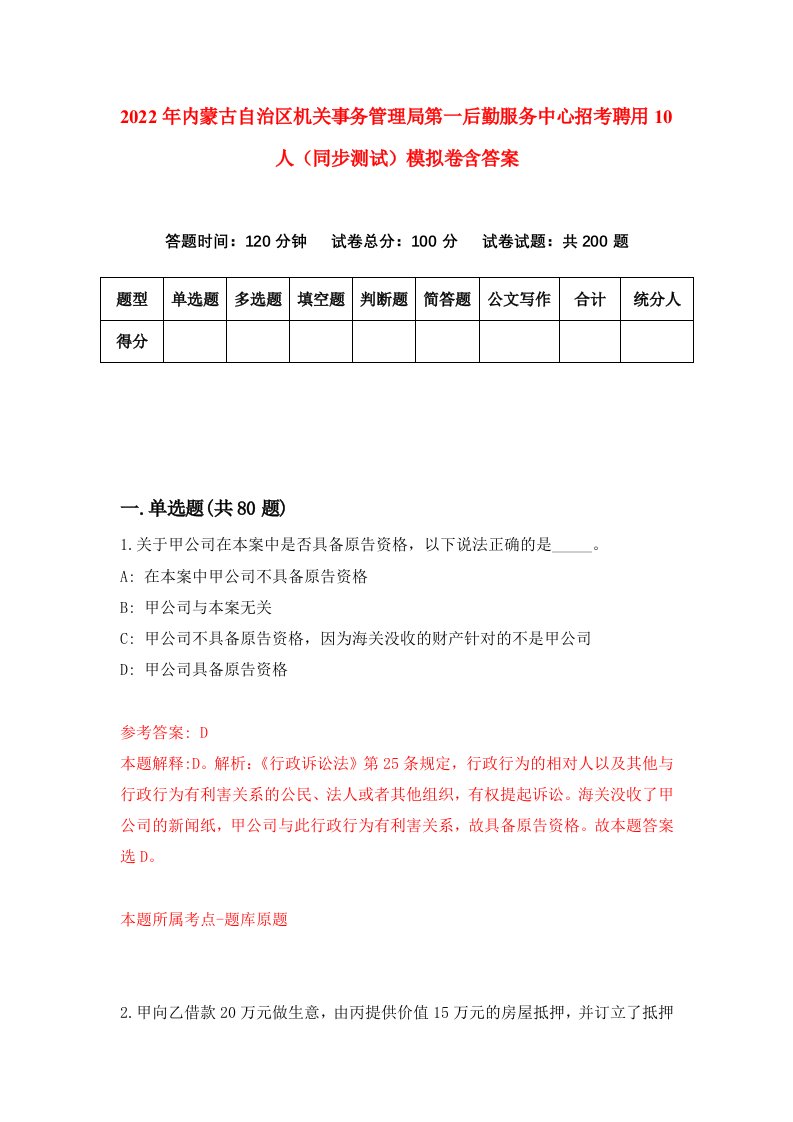 2022年内蒙古自治区机关事务管理局第一后勤服务中心招考聘用10人（同步测试）模拟卷含答案

答题时间：120分钟　试卷总分：100分　试卷试题：共200题

| 题型 | 单选题 | 多选题 | 填空题 | 判断题 | 简答题 | 公文写作 | 合计 | 统分人 |
|---|---|---|---|---|---|---|---|---|
| 得分 | | | | | | | | |

一.单选题(共80题)

1.关于甲公司在本案中是否具备原告资格，以下说法正确的是_____。
A: 在本案中甲公司不具备原告资格
B: 甲公司与本案无关
C: 甲公司不具备原告资格，因为海关没收的财产针对的不是甲公司
D: 甲公司具备原告资格

参考答案: D
本题解释:D。解析:《行政诉讼法》第25条规定，行政行为的相对人以及其他与行政行为有利害关系的公民、法人或者其他组织，有权提起诉讼。海关没收了甲公司的新闻纸，甲公司与此行政行为有利害关系，故具备原告资格。故本题答案选D。

本题所属考点-题库原题

2.甲向乙借款20万元做生意，由丙提供价值15万元的房屋抵押，并订立了抵押